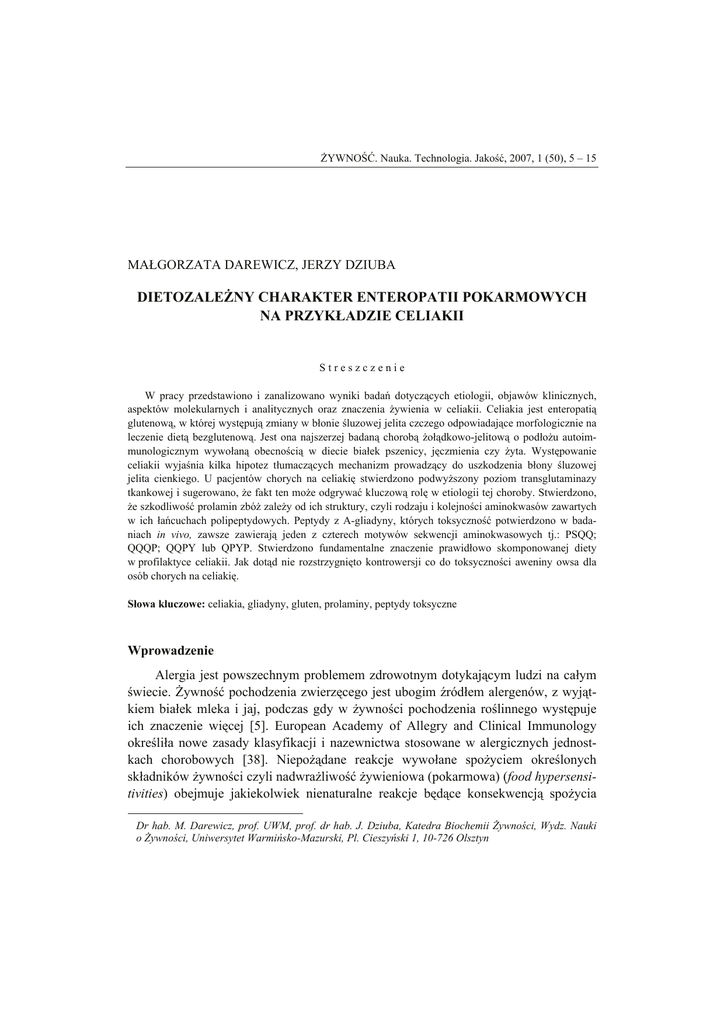 ŻYWNOŚĆ. Nauka. Technologia. Jakość, 2007, 1 (50), 5 – 15

MAŁGORZATA DAREWICZ, JERZY DZIUBA

DIETOZALEŻNY CHARAKTER ENTEROPATII POKARMOWYCH NA PRZYKŁADZIE CELIAKII

Streszczenie

W pracy przedstawiono i zanalizowano wyniki badań dotyczących etiologii, objawów klinicznych, aspektów molekularnych i analitycznych oraz znaczenia żywienia w celiakii. Celiakia jest enteropatią glutenową, w której występują zmiany w błonie śluzowej jelita czczego odpowiadające morfologicznie na leczenie dietą bezglutenową. Jest ona najszerzej badaną chorobą żołądkowo-jelitową o podłożu autoimmunologicznym wywołaną obecnością w diecie białek pszenicy, jęczmienia czy żyta. Występowanie celiakii wyjaśnia kilka hipotez tłumaczących mechanizm prowadzący do uszkodzenia błony śluzowej jelita cienkiego. U pacjentów chorych na celiakię stwierdzono podwyższony poziom transglutaminazy tkankowej i sugerowano, że fakt ten może odgrywać kluczową rolę w etiologii tej choroby. Stwierdzono, że szkodliwość prolamin zbóż zależy od ich struktury, czyli rodzaju i kolejności aminokwasów zawartych w ich łańcuchach polipeptydowych. Peptydy z A-gliadyny, których toksyczność potwierdzono w badaniach in vivo, zawsze zawierają jeden z czterech motywów sekwencji aminokwasowych tj.: PSQQ; QQQP; QQPY lub QPYP. Stwierdzono fundamentalne znaczenie prawidłowo skomponowanej diety w profilaktyce celiakii. Jak dotąd nie rozstrzygnięto kontrowersji co do toksyczności aweniny owsa dla osób chorych na celiakię.

Słowa kluczowe: celiakia, gliadyny, gluten, prolaminy, peptydy toksyczne

Wprowadzenie

Alergia jest powszechnym problemem zdrowotnym dotykającym ludzi na całym świecie. Żywność pochodzenia zwierzęcego jest ubogim źródłem alergenów, z wyjątkiem białek mleka i jaj, podczas gdy w żywności pochodzenia roślinnego występuje ich znaczenie więcej [5]. European Academy of Allergy and Clinical Immunology określiła nowe zasady klasyfikacji i nazewnictwa stosowane w alergicznych jednostkach chorobowych [38]. Niepożądane reakcje wywołane spożyciem określonych składników żywności czyli nadwrażliwość żywieniowa (pokarmowa) (food hypersensitivities) obejmuje jakiekolwiek nienaturalne reakcje będące konsekwencją spożycia

Dr hab. M. Darewicz, prof. UWM, prof. dr hab. J. Dziuba, Katedra Biochemii Żywności, Wydz. Nauki o Żywności, Uniwersytet Warmińsko-Mazurski, Pl. Cieszyński 1, 10-726 Olsztyn